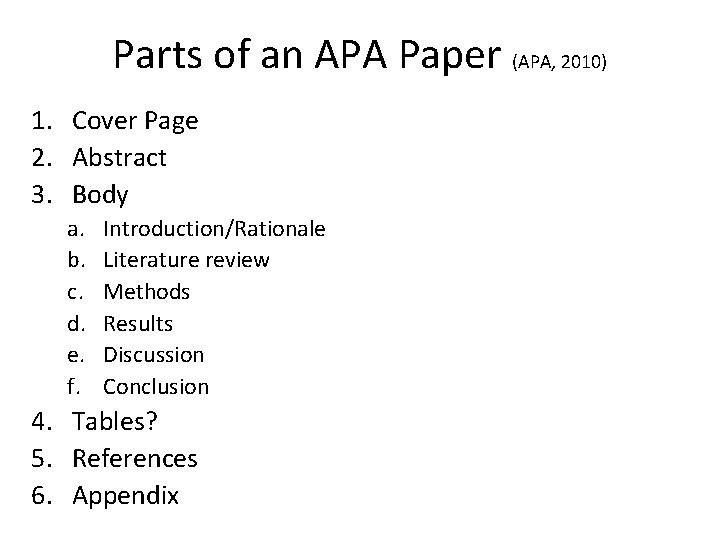 Parts of an APA Paper (APA, 2010)

1. Cover Page
2. Abstract
3. Body
   a. Introduction/Rationale
   b. Literature review
   c. Methods
   d. Results
   e. Discussion
   f. Conclusion
4. Tables?
5. References
6. Appendix